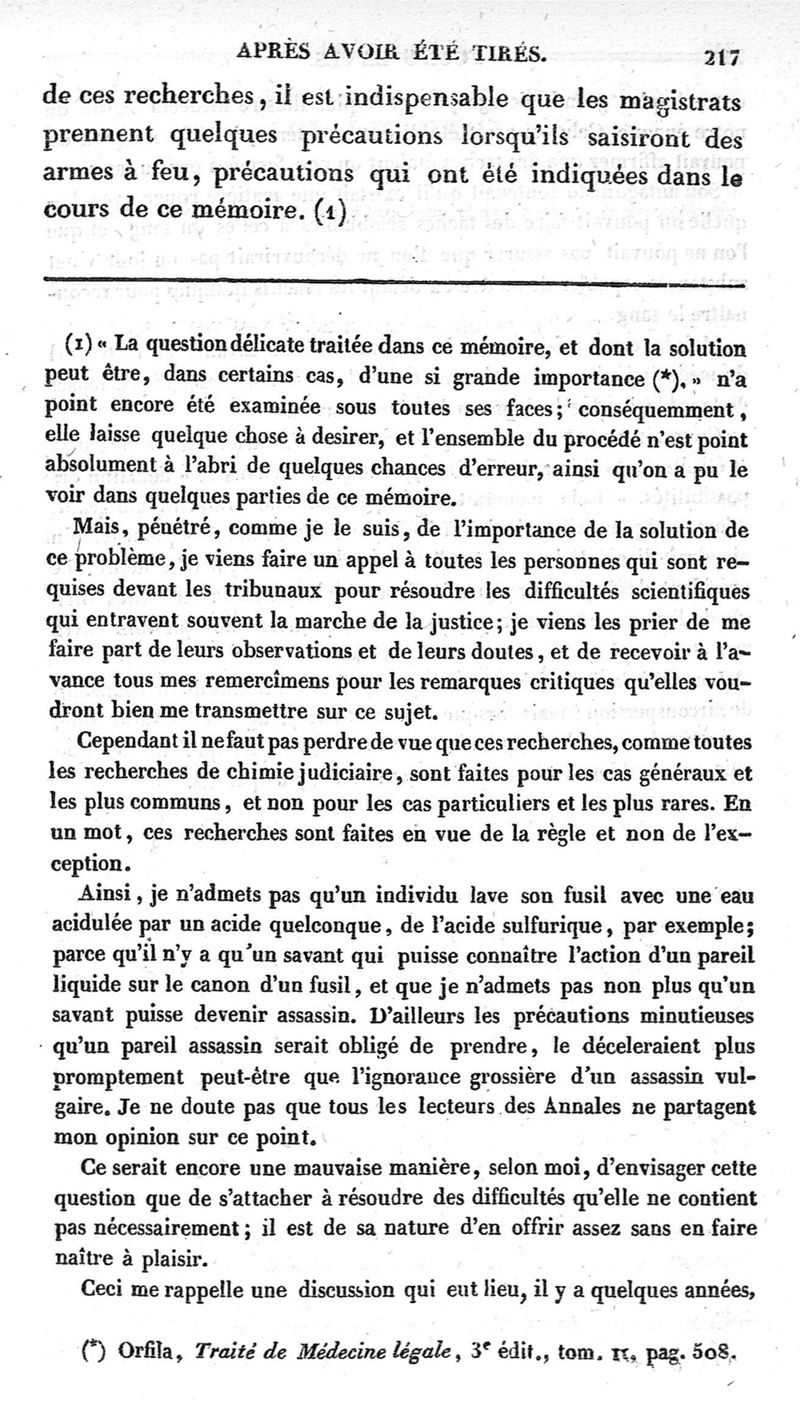 APRÈS AVOIR ÉTÉ TIRÉS. 217

de ces recherches, il est indispensable que les magistrats prennent quelques précautions lorsqu'ils saisiront des armes à feu, précautions qui ont été indiquées dans le cours de ce mémoire. (1)

(1) « La question délicate traitée dans ce mémoire, et dont la solution peut être, dans certains cas, d'une si grande importance (*), » n'a point encore été examinée sous toutes ses faces; conséquemment, elle laisse quelque chose à desirer, et l'ensemble du procédé n'est point absolument à l'abri de quelques chances d'erreur, ainsi qu'on a pu le voir dans quelques parties de ce mémoire.

Mais, pénétré, comme je le suis, de l'importance de la solution de ce problème, je viens faire un appel à toutes les personnes qui sont requises devant les tribunaux pour résoudre les difficultés scientifiques qui entravent souvent la marche de la justice; je viens les prier de me faire part de leurs observations et de leurs doutes, et de recevoir à l'avance tous mes remercîmens pour les remarques critiques qu'elles voudront bien me transmettre sur ce sujet.

Cependant il ne faut pas perdre de vue que ces recherches, comme toutes les recherches de chimie judiciaire, sont faites pour les cas généraux et les plus communs, et non pour les cas particuliers et les plus rares. En un mot, ces recherches sont faites en vue de la règle et non de l'exception.

Ainsi, je n'admets pas qu'un individu lave son fusil avec une eau acidulée par un acide quelconque, de l'acide sulfurique, par exemple; parce qu'il n'y a qu'un savant qui puisse connaître l'action d'un pareil liquide sur le canon d'un fusil, et que je n'admets pas non plus qu'un savant puisse devenir assassin. D'ailleurs les précautions minutieuses qu'un pareil assassin serait obligé de prendre, le déceleraient plus promptement peut-être que l'ignorance grossière d'un assassin vulgaire. Je ne doute pas que tous les lecteurs des Annales ne partagent mon opinion sur ce point.

Ce serait encore une mauvaise manière, selon moi, d'envisager cette question que de s'attacher à résoudre des difficultés qu'elle ne contient pas nécessairement; il est de sa nature d'en offrir assez sans en faire naître à plaisir.

Ceci me rappelle une discussion qui eut lieu, il y a quelques années,

(*) Orfila, Traité de Médecine légale, 3e édit., tom. II, pag. 508.